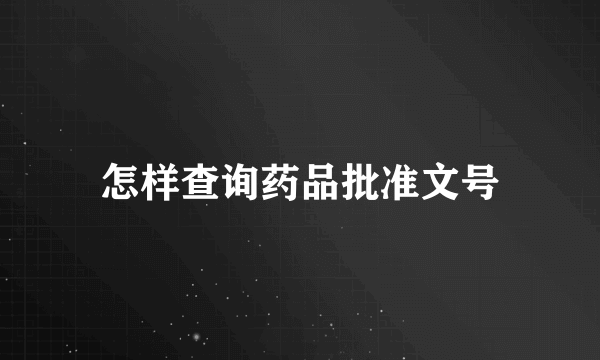 怎样查询药品批准文号